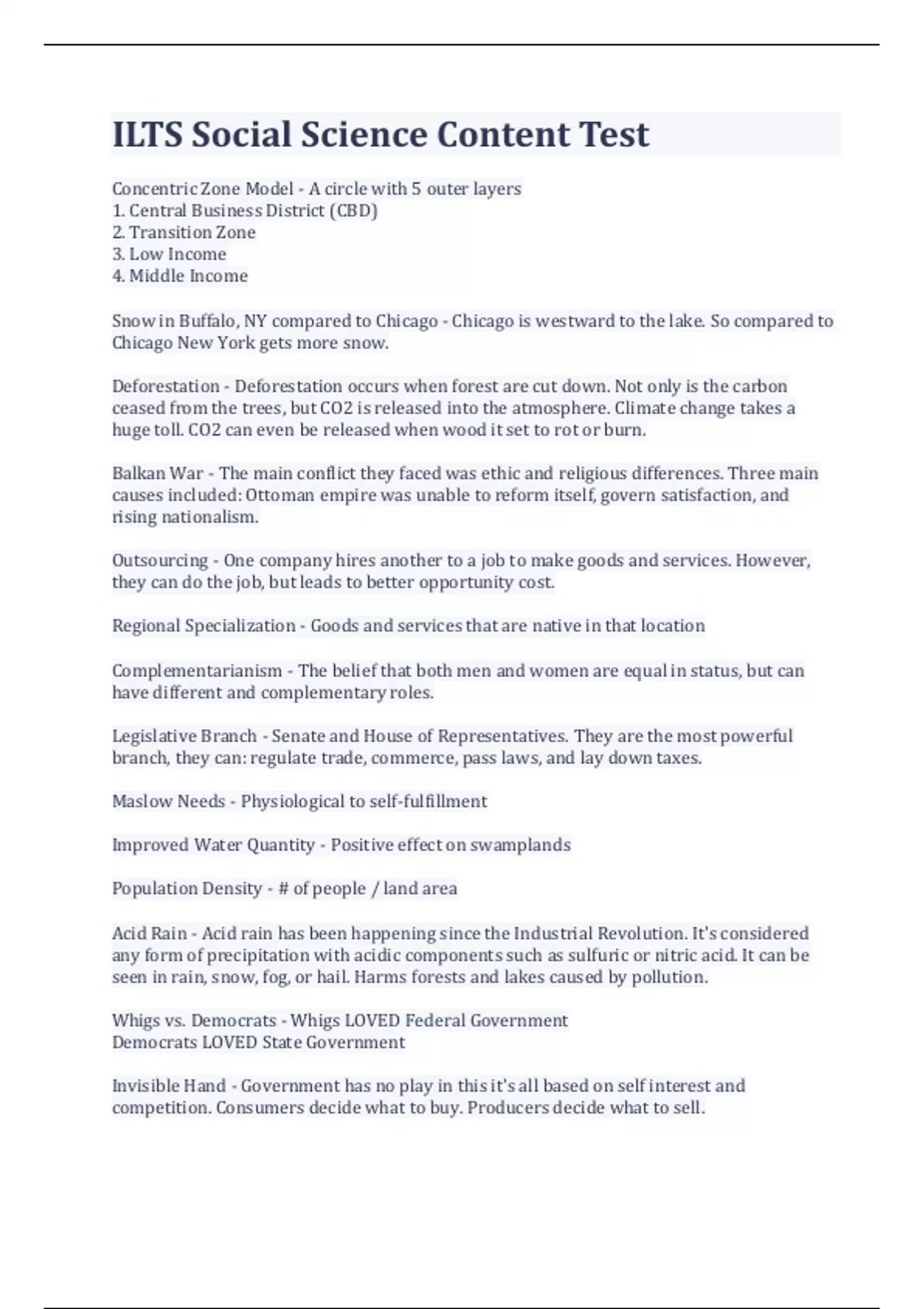 ILTS Social Science Content Test

Concentric Zone Model - A circle with 5 outer layers
1. Central Business District (CBD)
2. Transition Zone
3. Low Income
4. Middle Income

Snow in Buffalo, NY compared to Chicago - Chicago is westward to the lake. So compared to Chicago New York gets more snow.

Deforestation - Deforestation occurs when forest are cut down. Not only is the carbon ceased from the trees, but CO2 is released into the atmosphere. Climate change takes a huge toll. CO2 can even be released when wood it set to rot or burn.

Balkan War - The main conflict they faced was ethic and religious differences. Three main causes included: Ottoman empire was unable to reform itself, govern satisfaction, and rising nationalism.

Outsourcing - One company hires another to a job to make goods and services. However, they can do the job, but leads to better opportunity cost.

Regional Specialization - Goods and services that are native in that location

Complementarianism - The belief that both men and women are equal in status, but can have different and complementary roles.

Legislative Branch - Senate and House of Representatives. They are the most powerful branch, they can: regulate trade, commerce, pass laws, and lay down taxes.

Maslow Needs - Physiological to self-fulfillment

Improved Water Quantity - Positive effect on swamplands

Population Density - # of people / land area

Acid Rain - Acid rain has been happening since the Industrial Revolution. It's considered any form of precipitation with acidic components such as sulfuric or nitric acid. It can be seen in rain, snow, fog, or hail. Harms forests and lakes caused by pollution.

Whigs vs. Democrats - Whigs LOVED Federal Government
Democrats LOVED State Government

Invisible Hand - Government has no play in this it's all based on self interest and competition. Consumers decide what to buy. Producers decide what to sell.